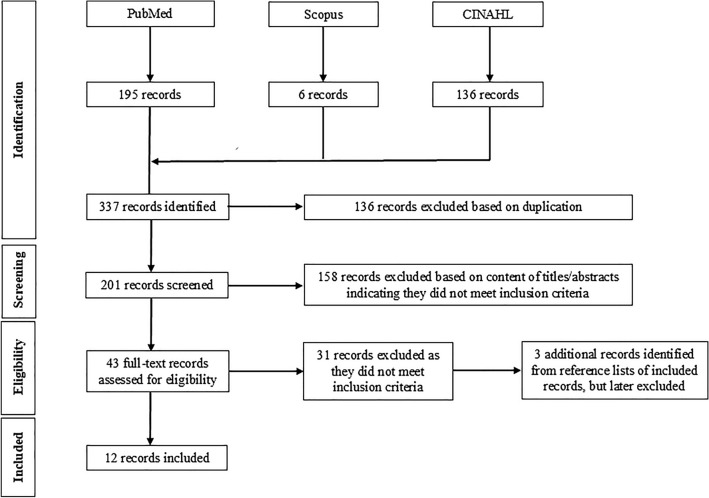 Identification

PubMed

Scopus

CINAHL

195 records

6 records

136 records

337 records identified

136 records excluded based on duplication

Screening

201 records screened

158 records excluded based on content of titles/abstracts indicating they did not meet inclusion criteria

Eligibility

43 full-text records assessed for eligibility

31 records excluded as they did not meet inclusion criteria

3 additional records identified from reference lists of included records, but later excluded

Included

12 records included